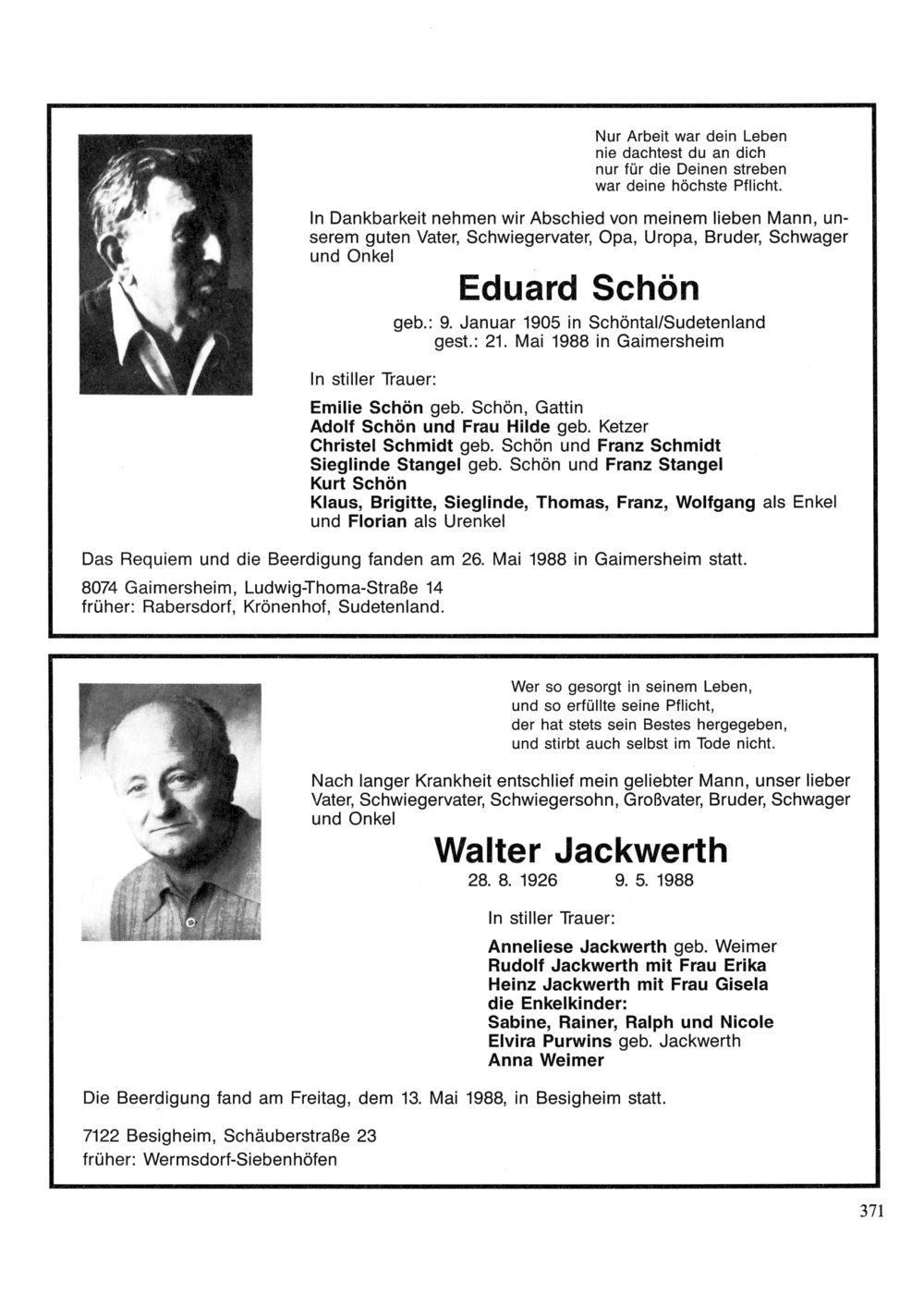 Nur Arbeit war dein Leben
nie dachtest du an dich
nur für die Deinen streben
war deine höchste Pflicht.

In Dankbarkeit nehmen wir Abschied von meinem lieben Mann, unserem guten Vater, Schwiegervater, Opa, Uropa, Bruder, Schwager und Onkel

Eduard Schön

geb.: 9. Januar 1905 in Schöntal/Sudetenland
gest.: 21. Mai 1988 in Gaimersheim

In stiller Trauer:

Emilie Schön geb. Schön, Gattin
Adolf Schön und Frau Hilde geb. Ketzer
Christel Schmidt geb. Schön und Franz Schmidt
Sieglinde Stangel geb. Schön und Franz Stangel
Kurt Schön
Klaus, Brigitte, Sieglinde, Thomas, Franz, Wolfgang als Enkel und Florian als Urenkel

Das Requiem und die Beerdigung fanden am 26. Mai 1988 in Gaimersheim statt.

8074 Gaimersheim, Ludwig-Thoma-Straße 14
früher: Rabersdorf, Krönenhof, Sudetenland.

Wer so gesorgt in seinem Leben,
und so erfüllte seine Pflicht,
der hat stets sein Bestes hergegeben,
und stirbt auch selbst im Tode nicht.

Nach langer Krankheit entschlief mein geliebter Mann, unser lieber Vater, Schwiegervater, Schwiegersohn, Großvater, Bruder, Schwager und Onkel

Walter Jackwerth

28. 8. 1926 9. 5. 1988

In stiller Trauer:

Anneliese Jackwerth geb. Weimer
Rudolf Jackwerth mit Frau Erika
Heinz Jackwerth mit Frau Gisela
die Enkelkinder:
Sabine, Rainer, Ralph und Nicole
Elvira Purwins geb. Jackwerth
Anna Weimer

Die Beerdigung fand am Freitag, dem 13. Mai 1988, in Besigheim statt.

7122 Besigheim, Schäuberstraße 23
früher: Wermsdorf-Siebenhöfen

371